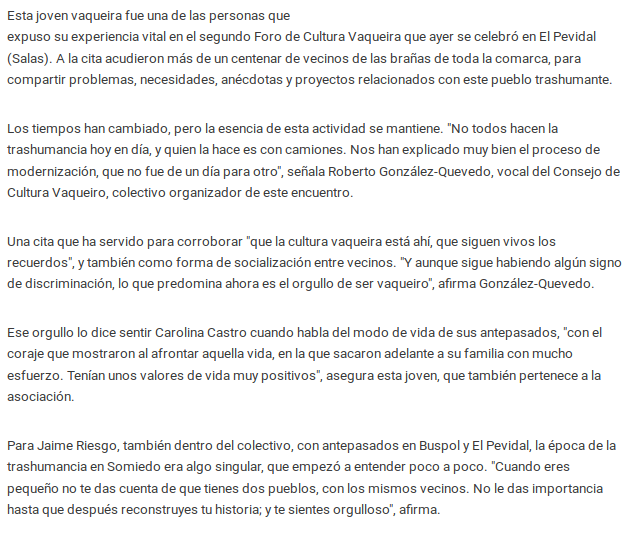 Esta joven vaqueira fue una de las personas que
expuso su experiencia vital en el segundo Foro de Cultura Vaqueira que ayer se celebró en El Pevidal (Salas). A la cita acudieron más de un centenar de vecinos de las brañas de toda la comarca, para compartir problemas, necesidades, anécdotas y proyectos relacionados con este pueblo trashumante.

Los tiempos han cambiado, pero la esencia de esta actividad se mantiene. "No todos hacen la trashumancia hoy en día, y quien la hace es con camiones. Nos han explicado muy bien el proceso de modernización, que no fue de un día para otro", señala Roberto González-Quevedo, vocal del Consejo de Cultura Vaqueiro, colectivo organizador de este encuentro.

Una cita que ha servido para corroborar "que la cultura vaqueira está ahí, que siguen vivos los recuerdos", y también como forma de socialización entre vecinos. "Y aunque sigue habiendo algún signo de discriminación, lo que predomina ahora es el orgullo de ser vaqueiro", afirma González-Quevedo.

Ese orgullo lo dice sentir Carolina Castro cuando habla del modo de vida de sus antepasados, "con el coraje que mostraron al afrontar aquella vida, en la que sacaron adelante a su familia con mucho esfuerzo. Tenían unos valores de vida muy positivos", asegura esta joven, que también pertenece a la asociación.

Para Jaime Riesgo, también dentro del colectivo, con antepasados en Buspol y El Pevidal, la época de la trashumancia en Somiedo era algo singular, que empezó a entender poco a poco. "Cuando eres pequeño no te das cuenta de que tienes dos pueblos, con los mismos vecinos. No le das importancia hasta que después reconstruyes tu historia; y te sientes orgulloso", afirma.